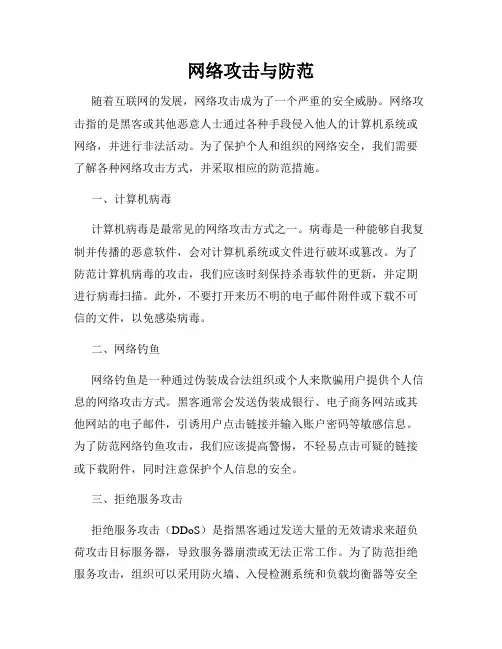 网络攻击与防范

随着互联网的发展，网络攻击成为了一个严重的安全威胁。网络攻击指的是黑客或其他恶意人士通过各种手段侵入他人的计算机系统或网络，并进行非法活动。为了保护个人和组织的网络安全，我们需要了解各种网络攻击方式，并采取相应的防范措施。

一、计算机病毒

计算机病毒是最常见的网络攻击方式之一。病毒是一种能够自我复制并传播的恶意软件，会对计算机系统或文件进行破坏或篡改。为了防范计算机病毒的攻击，我们应该时刻保持杀毒软件的更新，并定期进行病毒扫描。此外，不要打开来历不明的电子邮件附件或下载不可信的文件，以免感染病毒。

二、网络钓鱼

网络钓鱼是一种通过伪装成合法组织或个人来欺骗用户提供个人信息的网络攻击方式。黑客通常会发送伪装成银行、电子商务网站或其他网站的电子邮件，引诱用户点击链接并输入账户密码等敏感信息。为了防范网络钓鱼攻击，我们应该提高警惕，不轻易点击可疑的链接或下载附件，同时注意保护个人信息的安全。

三、拒绝服务攻击

拒绝服务攻击（DDoS）是指黑客通过发送大量的无效请求来超负荷攻击目标服务器，导致服务器崩溃或无法正常工作。为了防范拒绝服务攻击，组织可以采用防火墙、入侵检测系统和负载均衡器等安全